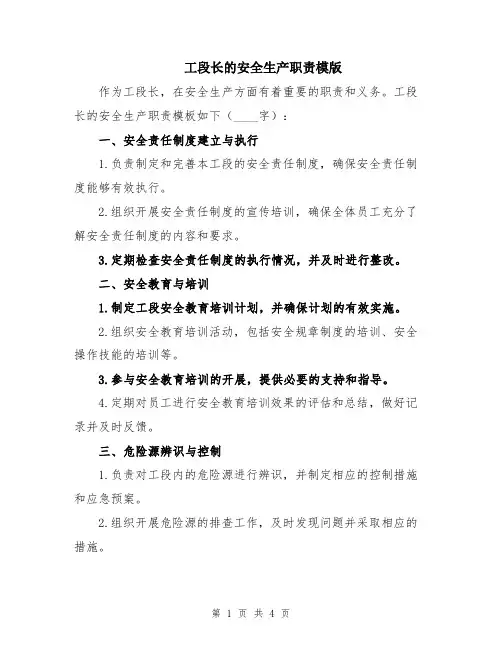 工段长的安全生产职责模版

作为工段长，在安全生产方面有着重要的职责和义务。工段长的安全生产职责模板如下（____字）：

一、安全责任制度建立与执行

1.负责制定和完善本工段的安全责任制度，确保安全责任制度能够有效执行。

2.组织开展安全责任制度的宣传培训，确保全体员工充分了解安全责任制度的内容和要求。

3.定期检查安全责任制度的执行情况，并及时进行整改。

二、安全教育与培训

1.制定工段安全教育培训计划，并确保计划的有效实施。

2.组织安全教育培训活动，包括安全规章制度的培训、安全操作技能的培训等。

3.参与安全教育培训的开展，提供必要的支持和指导。

4.定期对员工进行安全教育培训效果的评估和总结，做好记录并及时反馈。

三、危险源辨识与控制

1.负责对工段内的危险源进行辨识，并制定相应的控制措施和应急预案。

2.组织开展危险源的排查工作，及时发现问题并采取相应的措施。

第 1 页 共 4 页